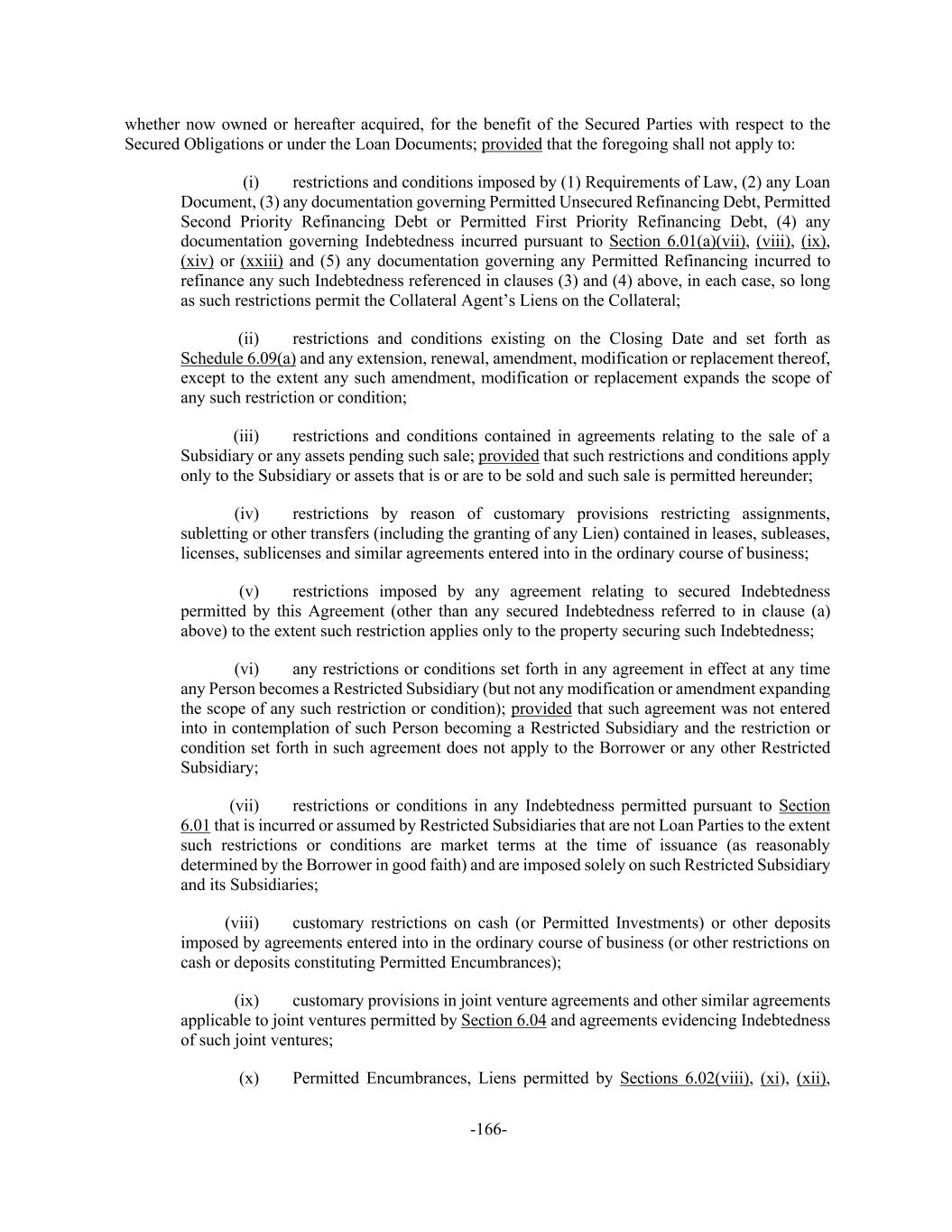 whether now owned or hereafter acquired, for the benefit of the Secured Parties with respect to the Secured Obligations or under the Loan Documents; provided that the foregoing shall not apply to:

(i) restrictions and conditions imposed by (1) Requirements of Law, (2) any Loan Document, (3) any documentation governing Permitted Unsecured Refinancing Debt, Permitted Second Priority Refinancing Debt or Permitted First Priority Refinancing Debt, (4) any documentation governing Indebtedness incurred pursuant to Section 6.01(a)(vii), (viii), (ix), (xiv) or (xxiii) and (5) any documentation governing any Permitted Refinancing incurred to refinance any such Indebtedness referenced in clauses (3) and (4) above, in each case, so long as such restrictions permit the Collateral Agent's Liens on the Collateral;

(ii) restrictions and conditions existing on the Closing Date and set forth as Schedule 6.09(a) and any extension, renewal, amendment, modification or replacement thereof, except to the extent any such amendment, modification or replacement expands the scope of any such restriction or condition;

(iii) restrictions and conditions contained in agreements relating to the sale of a Subsidiary or any assets pending such sale; provided that such restrictions and conditions apply only to the Subsidiary or assets that is or are to be sold and such sale is permitted hereunder;

(iv) restrictions by reason of customary provisions restricting assignments, subletting or other transfers (including the granting of any Lien) contained in leases, subleases, licenses, sublicenses and similar agreements entered into in the ordinary course of business;

(v) restrictions imposed by any agreement relating to secured Indebtedness permitted by this Agreement (other than any secured Indebtedness referred to in clause (a) above) to the extent such restriction applies only to the property securing such Indebtedness;

(vi) any restrictions or conditions set forth in any agreement in effect at any time any Person becomes a Restricted Subsidiary (but not any modification or amendment expanding the scope of any such restriction or condition); provided that such agreement was not entered into in contemplation of such Person becoming a Restricted Subsidiary and the restriction or condition set forth in such agreement does not apply to the Borrower or any other Restricted Subsidiary;

(vii) restrictions or conditions in any Indebtedness permitted pursuant to Section 6.01 that is incurred or assumed by Restricted Subsidiaries that are not Loan Parties to the extent such restrictions or conditions are market terms at the time of issuance (as reasonably determined by the Borrower in good faith) and are imposed solely on such Restricted Subsidiary and its Subsidiaries;

(viii) customary restrictions on cash (or Permitted Investments) or other deposits imposed by agreements entered into in the ordinary course of business (or other restrictions on cash or deposits constituting Permitted Encumbrances);

(ix) customary provisions in joint venture agreements and other similar agreements applicable to joint ventures permitted by Section 6.04 and agreements evidencing Indebtedness of such joint ventures;

(x) Permitted Encumbrances, Liens permitted by Sections 6.02(viii), (xi), (xii),

-166-